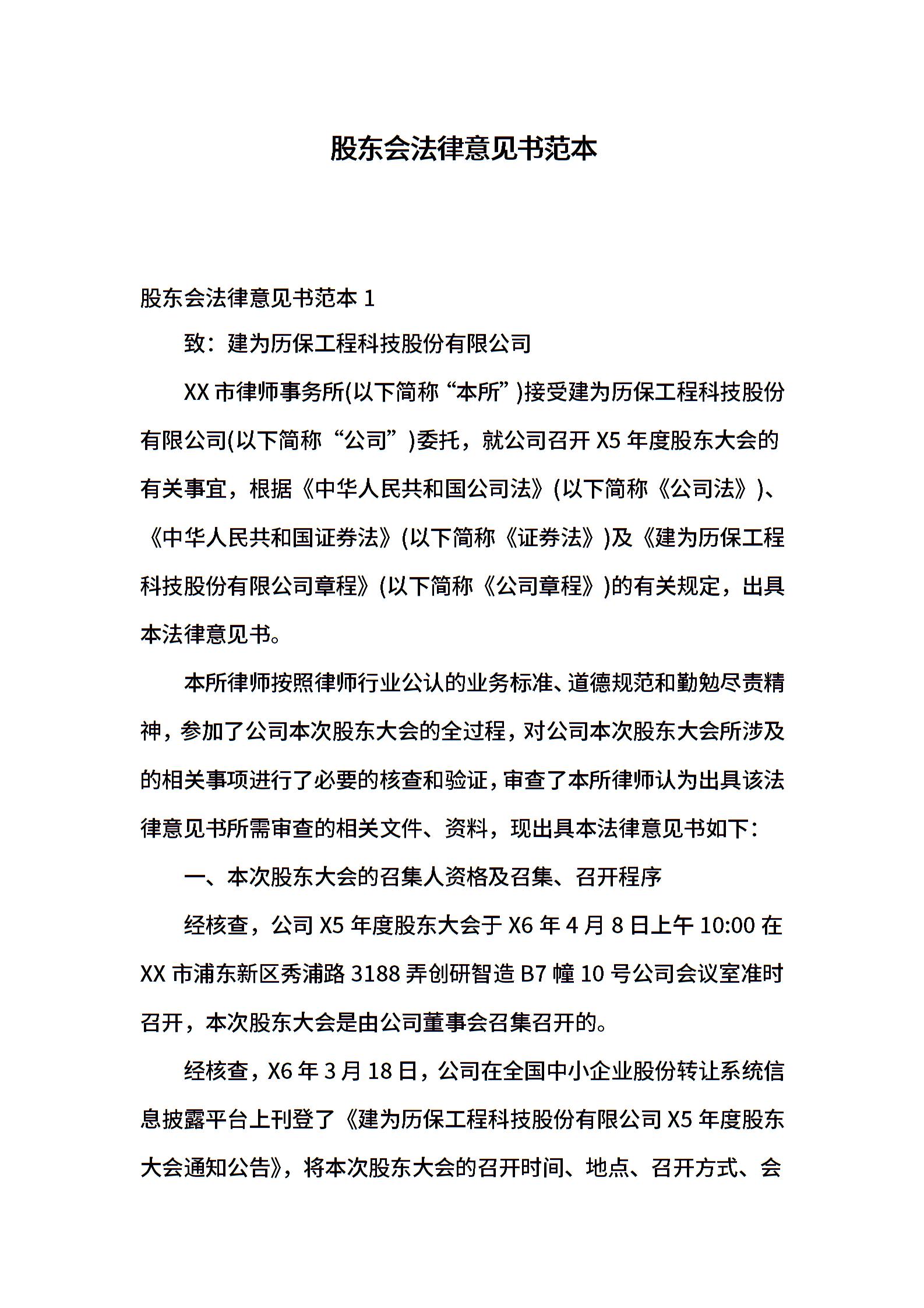 股东会法律意见书范本

股东会法律意见书范本 1

致：建为历保工程科技股份有限公司

XX 市律师事务所(以下简称“本所”)接受建为历保工程科技股份有限公司(以下简称“公司”)委托，就公司召开 X5 年度股东大会的有关事宜，根据《中华人民共和国公司法》(以下简称《公司法》)、《中华人民共和国证券法》(以下简称《证券法》)及《建为历保工程科技股份有限公司章程》(以下简称《公司章程》)的有关规定，出具本法律意见书。

本所律师按照律师行业公认的业务标准、道德规范和勤勉尽责精神，参加了公司本次股东大会的全过程，对公司本次股东大会所涉及的相关事项进行了必要的核查和验证，审查了本所律师认为出具该法律意见书所需审查的相关文件、资料，现出具本法律意见书如下：

一、本次股东大会的召集人资格及召集、召开程序

经核查，公司 X5 年度股东大会于 X6 年 4 月 8 日上午 10:00 在 XX 市浦东新区秀浦路 3188 弄创研智造 B7 幢 10 号公司会议室准时召开，本次股东大会是由公司董事会召集召开的。

经核查，X6 年 3 月 18 日，公司在全国中小企业股份转让系统信息披露平台上刊登了《建为历保工程科技股份有限公司 X5 年度股东大会通知公告》，将本次股东大会的召开时间、地点、召开方式、会